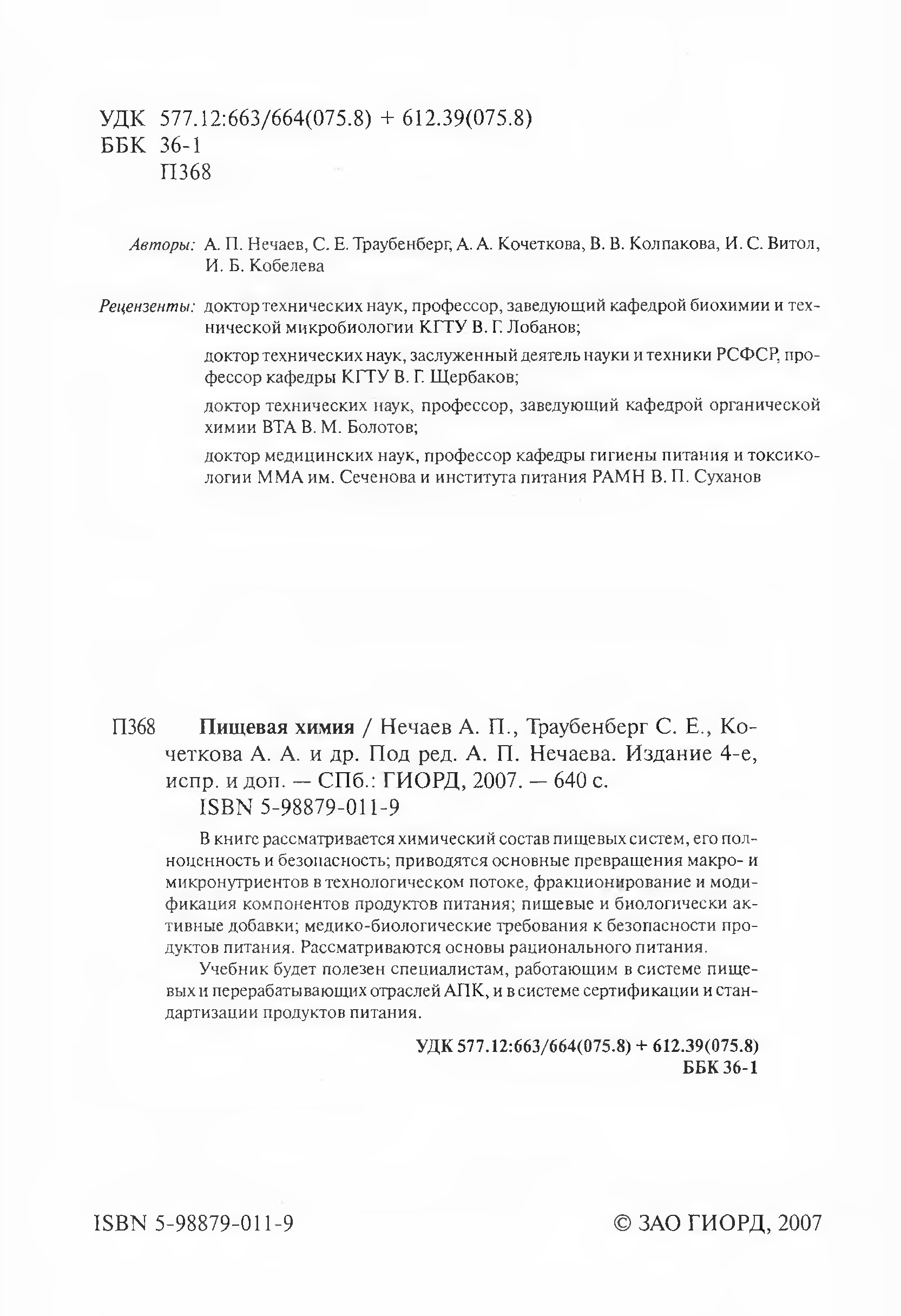 УДК 577.12:663/664(075.8) + 612.39(075.8)
ББК 36-1
П368

Авторы: А. П. Нечаев, С. Е. Траубенберг, А. А. Кочеткова, В. В. Колпакова, И. С. Витол, И. Б. Кобелева

Рецензенты: доктор технических наук, профессор, заведующий кафедрой биохимии и технической микробиологии КГТУ В. Г. Лобанов;

доктор технических наук, заслуженный деятель науки и техники РСФСР, профессор кафедры КГТУ В. Г. Щербаков;

доктор технических наук, профессор, заведующий кафедрой органической химии ВТА В. М. Болотов;

доктор медицинских наук, профессор кафедры гигиены питания и токсикологии ММА им. Сеченова и института питания РАМН В. П. Суханов

П368 Пищевая химия / Нечаев А. П., Траубенберг С. Е., Кочеткова А. А. и др. Под ред. А. П. Нечаева. Издание 4-е, испр. и доп. — СПб.: ГИОРД, 2007. — 640 с.
ISBN 5-98879-011-9

В книге рассматривается химический состав пищевых систем, его полноценность и безопасность; приводятся основные превращения макро- и микронутриентов в технологическом потоке, фракционирование и модификация компонентов продуктов питания; пищевые и биологически активные добавки; медико-биологические требования к безопасности продуктов питания. Рассматриваются основы рационального питания.

Учебник будет полезен специалистам, работающим в системе пищевых и перерабатывающих отраслей АПК, и в системе сертификации и стандартизации продуктов питания.

УДК 577.12:663/664(075.8) + 612.39(075.8)
ББК 36-1

ISBN 5-98879-011-9

© ЗАО ГИОРД, 2007